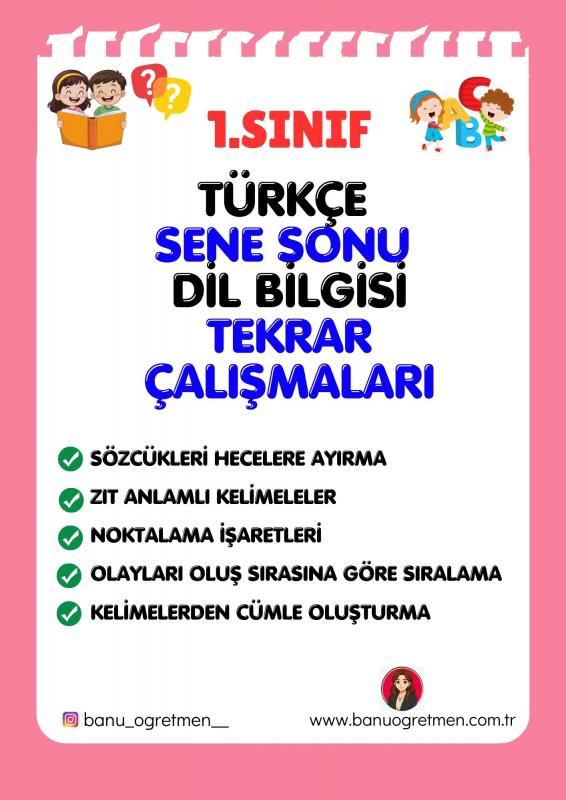 1.SINIF

TÜRKÇE
SENE SONU
DİL BİLGİSİ
TEKRAR
ÇALIŞMALARI

SÖZCÜKLERİ HECELERE AYIRMA
ZIT ANLAMLI KELİMELELER
NOKTALAMA İŞARETLERİ
OLAYLARI OLUŞ SIRASINA GÖRE SIRALAMA
KELİMELERDEN CÜMLE OLUŞTURMA

banu_ogretmen__
www.banuogretmen.com.tr